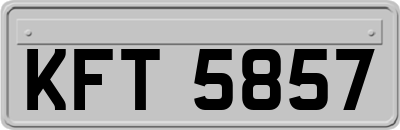 KFT 5857